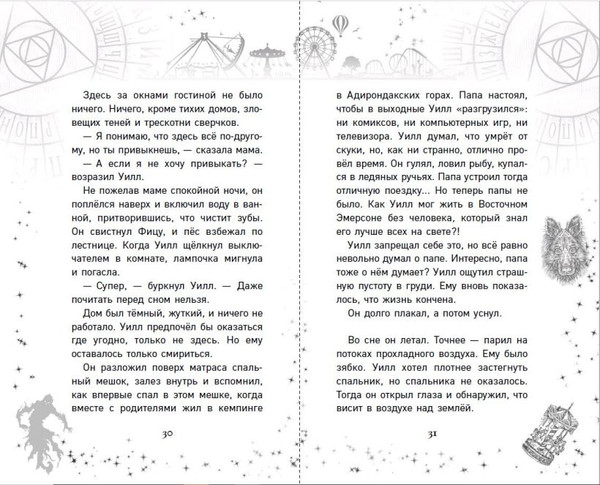 Здесь за окнами гостиной не было ничего. Ничего, кроме тихих домов, зловещих теней и трескотни сверчков.

— Я понимаю, что здесь всё по-другому, но ты привыкнешь, — сказала мама.

— А если я не хочу привыкать? — возразил Уилл.

Не пожелав маме спокойной ночи, он поплёлся наверх и включил воду в ванной, притворившись, что чистит зубы. Он свистнул Фицу, и пёс взбежал по лестнице. Когда Уилл щёлкнул выключателем в комнате, лампочка мигнула и погасла.

— Супер, — буркнул Уилл. — Даже почитать перед сном нельзя.

Дом был тёмный, жуткий, и ничего не работало. Уилл предпочёл бы оказаться где угодно, только не здесь. Но ему оставалось только смириться.

Он разложил поверх матраса спальный мешок, залез внутрь и вспомнил, как впервые спал в этом мешке, когда вместе с родителями жил в кемпинге

30

в Адирондакских горах. Папа настоял, чтобы в выходные Уилл «разгрузился»: ни комиксов, ни компьютерных игр, ни телевизора. Уилл думал, что умрёт от скуки, но, как ни странно, отлично провёл время. Он гулял, ловил рыбу, купался в ледяных ручьях. Папа устроил тогда отличную поездку... Но теперь папы не было. Как Уилл мог жить в Восточном Эмерсоне без человека, который знал его лучше всех на свете?!

Уилл запрещал себе это, но всё равно невольно думал о папе. Интересно, папа тоже о нём думает? Уилл ощутил страшную пустоту в груди. Ему вновь показалось, что жизнь кончена.

Он долго плакал, а потом уснул.

Во сне он летал. Точнее — парил на потоках прохладного воздуха. Ему было зябко. Уилл хотел плотнее застегнуть спальник, но спальника не оказалось. Тогда он открыл глаза и обнаружил, что висит в воздухе над землёй.

31